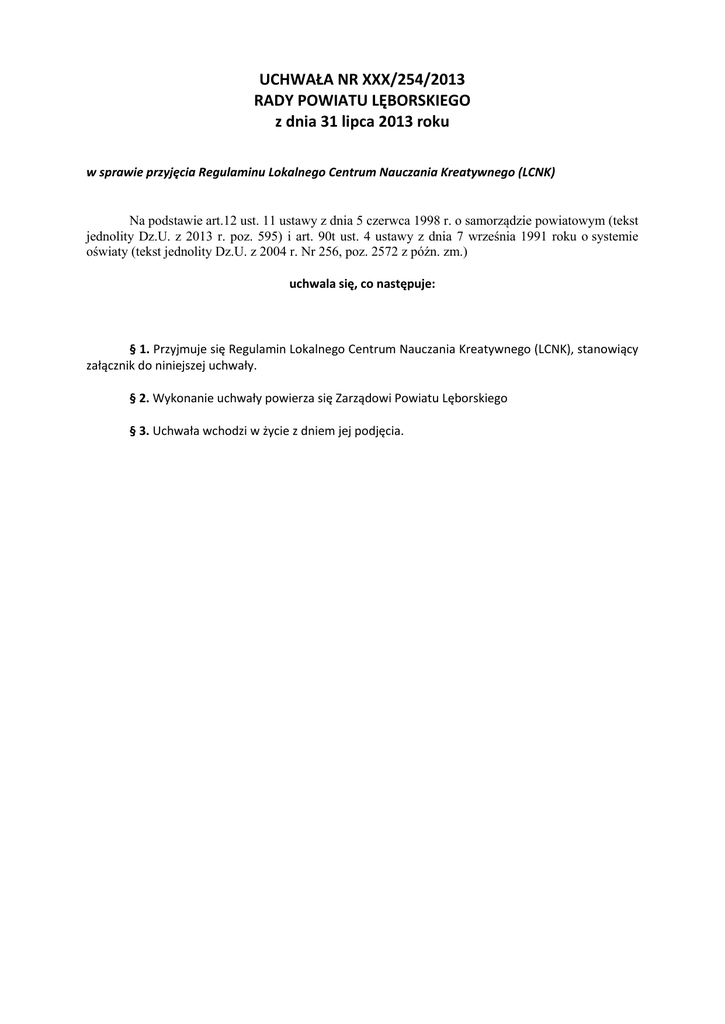 UCHWAŁA NR XXX/254/2013
RADY POWIATU LĘBORSKIEGO
z dnia 31 lipca 2013 roku

w sprawie przyjęcia Regulaminu Lokalnego Centrum Nauczania Kreatywnego (LCNK)

Na podstawie art.12 ust. 11 ustawy z dnia 5 czerwca 1998 r. o samorządzie powiatowym (tekst jednolity Dz.U. z 2013 r. poz. 595) i art. 90t ust. 4 ustawy z dnia 7 września 1991 roku o systemie oświaty (tekst jednolity Dz.U. z 2004 r. Nr 256, poz. 2572 z późn. zm.)

uchwala się, co następuje:

§ 1. Przyjmuje się Regulamin Lokalnego Centrum Nauczania Kreatywnego (LCNK), stanowiący załącznik do niniejszej uchwały.

§ 2. Wykonanie uchwały powierza się Zarządowi Powiatu Lęborskiego

§ 3. Uchwała wchodzi w życie z dniem jej podjęcia.